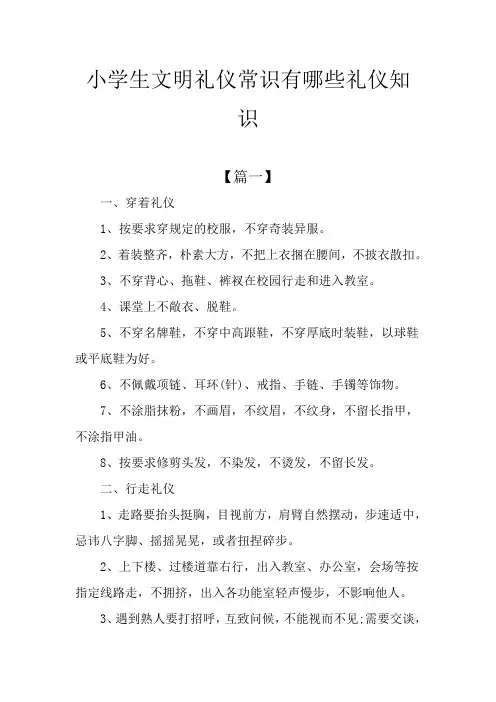 小学生文明礼仪常识有哪些礼仪知识

【篇一】

一、穿着礼仪

1、按要求穿规定的校服，不穿奇装异服。

2、着装整齐，朴素大方，不把上衣捆在腰间，不披衣散扣。

3、不穿背心、拖鞋、裤衩在校园行走和进入教室。

4、课堂上不敞衣、脱鞋。

5、不穿名牌鞋，不穿中高跟鞋，不穿厚底时装鞋，以球鞋或平底鞋为好。

6、不佩戴项链、耳环(针)、戒指、手链、手镯等饰物。

7、不涂脂抹粉，不画眉，不纹眉，不纹身，不留长指甲，不涂指甲油。

8、按要求修剪头发，不染发，不烫发，不留长发。

二、行走礼仪

1、走路要抬头挺胸，目视前方，肩臂自然摆动，步速适中，忌讳八字脚、摇摇晃晃，或者扭捏碎步。

2、上下楼、过楼道靠右行，出入教室、办公室，会场等按指定线路走，不拥挤，出入各功能室轻声慢步，不影响他人。

3、遇到熟人要打招呼，互致问候，不能视而不见;需要交谈，